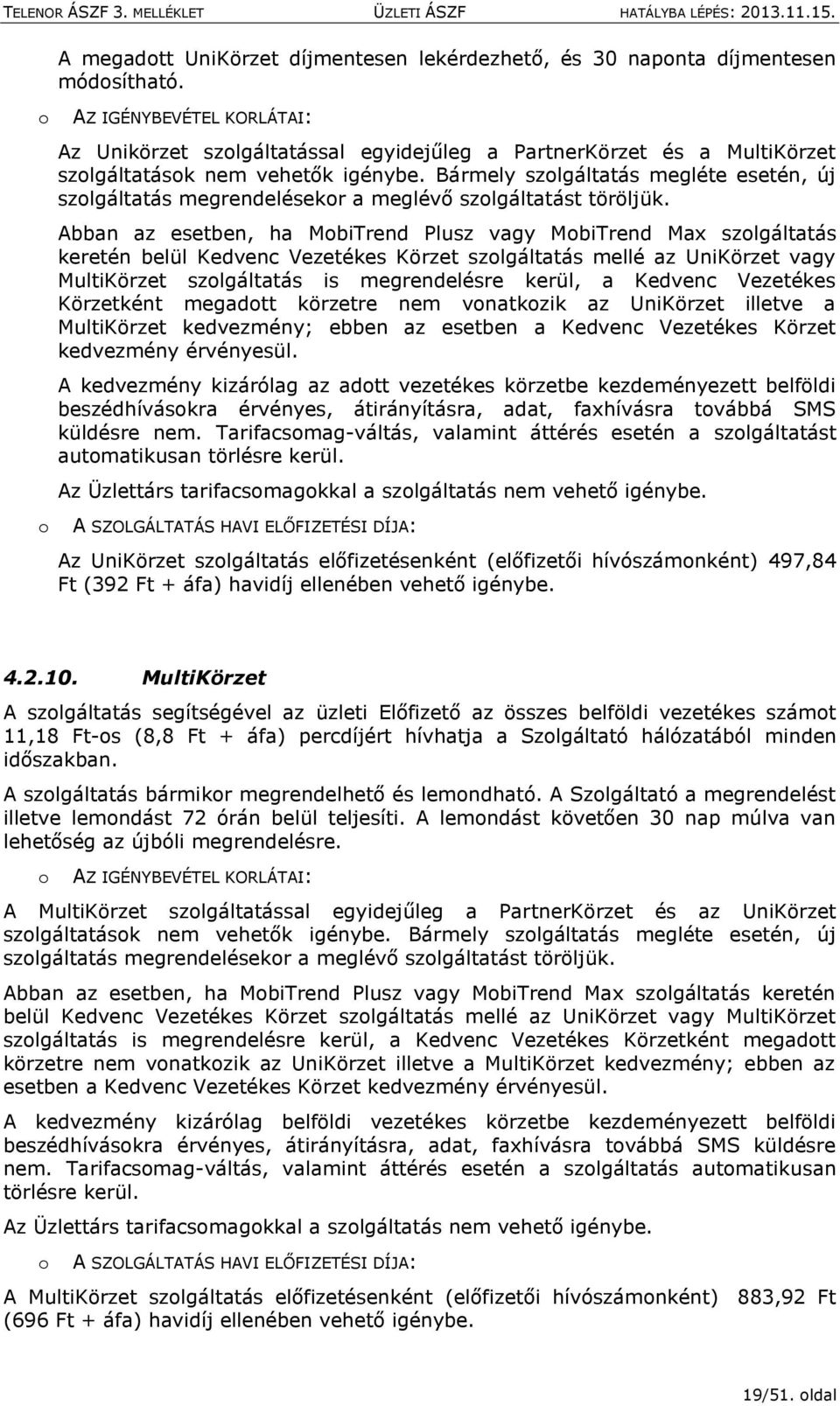 TELENOR ÁSZF 3. MELLÉKLET ÜZLETI ÁSZF HATÁLYBA LÉPÉS: 2013.11.15.

A megadott UniKörzet díjmentesen lekérdezhető, és 30 naponta díjmentesen módosítható.

o AZ IGÉNYBEVÉTEL KORLÁTAI:

Az Unikörzet szolgáltatással egyidejűleg a PartnerKörzet és a MultiKörzet szolgáltatások nem vehetők igénybe. Bármely szolgáltatás megléte esetén, új szolgáltatás megrendelésekor a meglévő szolgáltatást töröljük.

Abban az esetben, ha MobiTrend Plusz vagy MobiTrend Max szolgáltatás keretén belül Kedvenc Vezetékes Körzet szolgáltatás mellé az UniKörzet vagy MultiKörzet szolgáltatás is megrendelésre kerül, a Kedvenc Vezetékes Körzetként megadott körzetre nem vonatkozik az UniKörzet illetve a MultiKörzet kedvezmény; ebben az esetben a Kedvenc Vezetékes Körzet kedvezmény érvényesül.

A kedvezmény kizárólag az adott vezetékes körzetbe kezdeményezett belföldi beszédhívásokra érvényes, átirányításra, adat, faxhívásra továbbá SMS küldésre nem. Tarifacsomag-váltás, valamint áttérés esetén a szolgáltatást automatikusan törlésre kerül.

Az Üzlettárs tarifacsomagokkal a szolgáltatás nem vehető igénybe.

o A SZOLGÁLTATÁS HAVI ELŐFIZETÉSI DÍJA:

Az UniKörzet szolgáltatás előfizetésenként (előfizetői hívószámonként) 497,84 Ft (392 Ft + áfa) havidíj ellenében vehető igénybe.

4.2.10. MultiKörzet

A szolgáltatás segítségével az üzleti Előfizető az összes belföldi vezetékes számot 11,18 Ft-os (8,8 Ft + áfa) percdíjért hívhatja a Szolgáltató hálózatából minden időszakban.

A szolgáltatás bármikor megrendelhető és lemondható. A Szolgáltató a megrendelést illetve lemondást 72 órán belül teljesíti. A lemondást követően 30 nap múlva van lehetőség az újbóli megrendelésre.

o AZ IGÉNYBEVÉTEL KORLÁTAI:

A MultiKörzet szolgáltatással egyidejűleg a PartnerKörzet és az UniKörzet szolgáltatások nem vehetők igénybe. Bármely szolgáltatás megléte esetén, új szolgáltatás megrendelésekor a meglévő szolgáltatást töröljük.

Abban az esetben, ha MobiTrend Plusz vagy MobiTrend Max szolgáltatás keretén belül Kedvenc Vezetékes Körzet szolgáltatás mellé az UniKörzet vagy MultiKörzet szolgáltatás is megrendelésre kerül, a Kedvenc Vezetékes Körzetként megadott körzetre nem vonatkozik az UniKörzet illetve a MultiKörzet kedvezmény; ebben az esetben a Kedvenc Vezetékes Körzet kedvezmény érvényesül.

A kedvezmény kizárólag belföldi vezetékes körzetbe kezdeményezett belföldi beszédhívásokra érvényes, átirányításra, adat, faxhívásra továbbá SMS küldésre nem. Tarifacsomag-váltás, valamint áttérés esetén a szolgáltatás automatikusan törlésre kerül.

Az Üzlettárs tarifacsomagokkal a szolgáltatás nem vehető igénybe.

o A SZOLGÁLTATÁS HAVI ELŐFIZETÉSI DÍJA:

A MultiKörzet szolgáltatás előfizetésenként (előfizetői hívószámonként) 883,92 Ft (696 Ft + áfa) havidíj ellenében vehető igénybe.

19/51. oldal